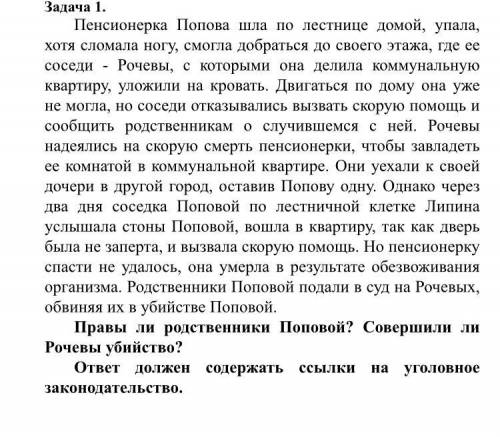 Задача 1.

Пенсионерка Попова шла по лестнице домой, упала, хотя сломала ногу, смогла добраться до своего этажа, где ее соседи - Рочевы, с которыми она делила коммунальную квартиру, уложили на кровать. Двигаться по дому она уже не могла, но соседи отказывались вызвать скорую помощь и сообщить родственникам о случившемся с ней. Рочевы надеялись на скорую смерть пенсионерки, чтобы завладеть ее комнатой в коммунальной квартире. Они уехали к своей дочери в другой город, оставив Попову одну. Однако через два дня соседка Поповой по лестничной клетке Липина услышала стоны Поповой, вошла в квартиру, так как дверь была не заперта, и вызвала скорую помощь. Но пенсионерку спасти не удалось, она умерла в результате обезвоживания организма. Родственники Поповой подали в суд на Рочевых, обвиняя их в убийстве Поповой.

Правы ли родственники Поповой? Совершили ли Рочевы убийство?

Ответ должен содержать ссылки на уголовное законодательство.